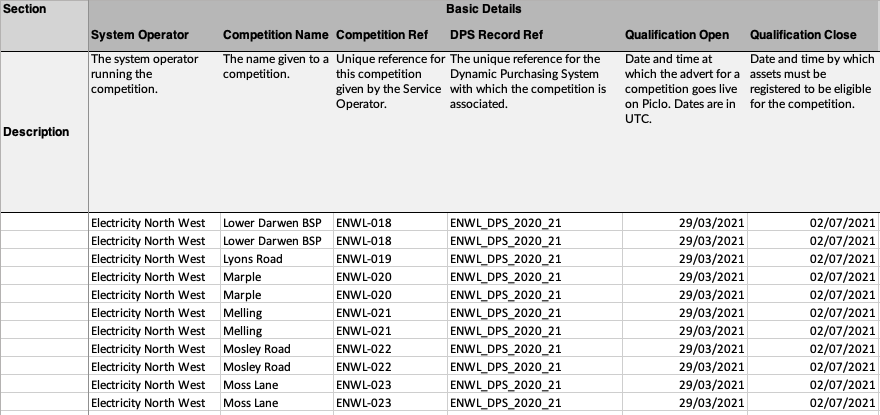 | Section | Basic Details | | | | | |
|---|---|---|---|---|---|---|
| | System Operator | Competition Name | Competition Ref | DPS Record Ref | Qualification Open | Qualification Close |
| Description | The system operator running the competition. | The name given to a competition. | Unique reference for this competition given by the Service Operator. | The unique reference for the Dynamic Purchasing System with which the competition is associated. | Date and time at which the advert for a competition goes live on Piclo. Dates are in UTC. | Date and time by which assets must be registered to be eligible for the competition. |
| | Electricity North West | Lower Darwen BSP | ENWL-018 | ENWL_DPS_2020_21 | 29/03/2021 | 02/07/2021 |
| | Electricity North West | Lower Darwen BSP | ENWL-018 | ENWL_DPS_2020_21 | 29/03/2021 | 02/07/2021 |
| | Electricity North West | Lyons Road | ENWL-019 | ENWL_DPS_2020_21 | 29/03/2021 | 02/07/2021 |
| | Electricity North West | Marple | ENWL-020 | ENWL_DPS_2020_21 | 29/03/2021 | 02/07/2021 |
| | Electricity North West | Marple | ENWL-020 | ENWL_DPS_2020_21 | 29/03/2021 | 02/07/2021 |
| | Electricity North West | Melling | ENWL-021 | ENWL_DPS_2020_21 | 29/03/2021 | 02/07/2021 |
| | Electricity North West | Melling | ENWL-021 | ENWL_DPS_2020_21 | 29/03/2021 | 02/07/2021 |
| | Electricity North West | Mosley Road | ENWL-022 | ENWL_DPS_2020_21 | 29/03/2021 | 02/07/2021 |
| | Electricity North West | Mosley Road | ENWL-022 | ENWL_DPS_2020_21 | 29/03/2021 | 02/07/2021 |
| | Electricity North West | Moss Lane | ENWL-023 | ENWL_DPS_2020_21 | 29/03/2021 | 02/07/2021 |
| | Electricity North West | Moss Lane | ENWL-023 | ENWL_DPS_2020_21 | 29/03/2021 | 02/07/2021 |